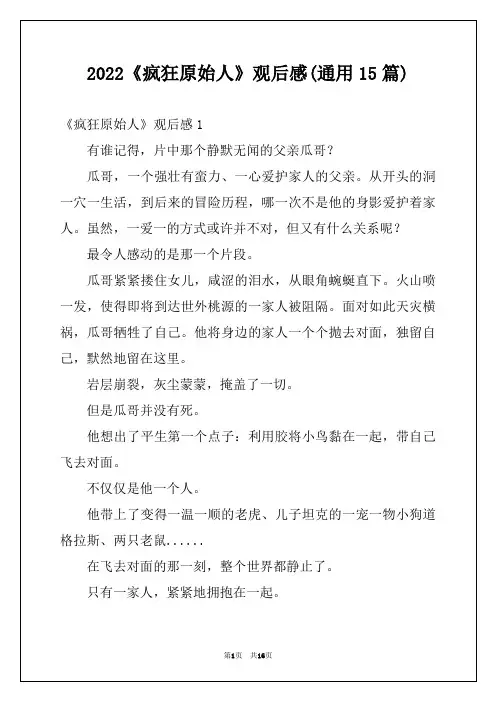 2022《疯狂原始人》观后感(通用 15 篇)

《疯狂原始人》观后感 1

有谁记得，片中那个静默无闻的父亲瓜哥？

瓜哥，一个强壮有蛮力、一心爱护家人的父亲。从开头的洞一穴一生活，到后来的冒险历程，哪一次不是他的身影爱护着家人。虽然，一爱一的方式或许并不对，但又有什么关系呢？

最令人感动的是那一个片段。

瓜哥紧紧搂住女儿，咸涩的泪水，从眼角蜿蜒直下。火山喷一发，使得即将到达世外桃源的一家人被阻隔。面对如此天灾横祸，瓜哥牺牲了自己。他将身边的家人一个个抛去对面，独留自己，默然地留在这里。

岩层崩裂，灰尘蒙蒙，掩盖了一切。

但是瓜哥并没有死。

他想出了平生第一个点子：利用胶将小鸟黏在一起，带自己飞去对面。

不仅仅是他一个人。

他带上了变得一温一顺的老虎、儿子坦克的一宠一物小狗道格拉斯、两只老鼠......

在飞去对面的那一刻，整个世界都静止了。

只有一家人，紧紧地拥抱在一起。

第1页 共16页